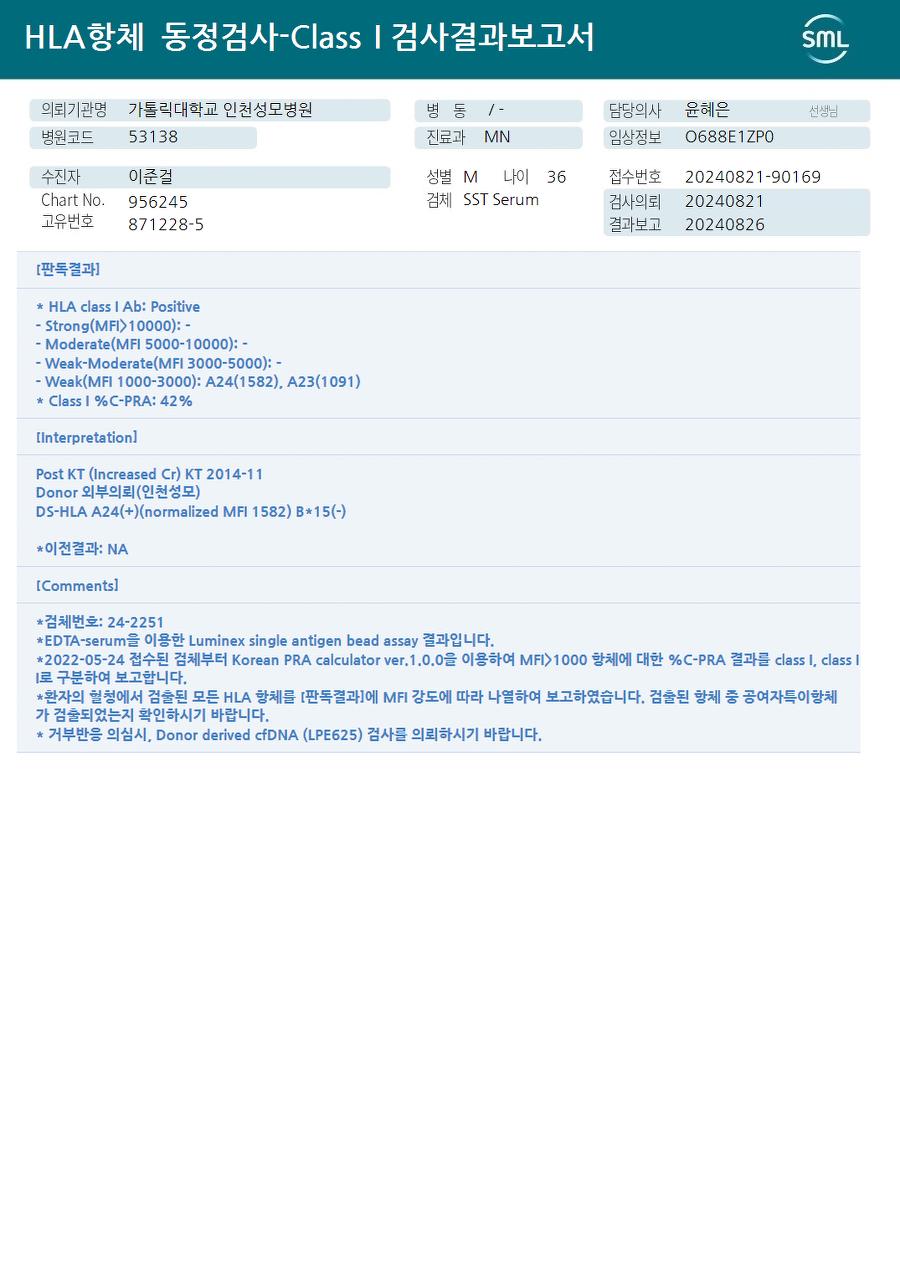 HLA항체 동정검사-Class I 검사결과보고서

SML

의뢰기관명 가톨릭대학교 인천성모병원
병원코드 53138

병 동 / -
진료과 MN

담당의사 윤혜은 선생님
임상정보 O688E1ZP0

수진자 이준걸
Chart No. 956245
고유번호 871228-5

성별 M 나이 36
검체 SST Serum

접수번호 20240821-90169
검사의뢰 20240821
결과보고 20240826

[판독결과]

* HLA class I Ab: Positive
- Strong(MFI>10000): -
- Moderate(MFI 5000-10000): -
- Weak-Moderate(MFI 3000-5000): -
- Weak(MFI 1000-3000): A24(1582), A23(1091)
* Class I %C-PRA: 42%

[Interpretation]

Post KT (Increased Cr) KT 2014-11
Donor 외부의뢰(인천성모)
DS-HLA A24(+)(normalized MFI 1582) B*15(-)

*이전결과: NA

[Comments]

*검체번호: 24-2251
*EDTA-serum을 이용한 Luminex single antigen bead assay 결과입니다.
*2022-05-24 접수된 검체부터 Korean PRA calculator ver.1.0.0을 이용하여 MFI>1000 항체에 대한 %C-PRA 결과를 class I, class II로 구분하여 보고합니다.
*환자의 혈청에서 검출된 모든 HLA 항체를 [판독결과]에 MFI 강도에 따라 나열하여 보고하였습니다. 검출된 항체 중 공여자특이항체가 검출되었는지 확인하시기 바랍니다.
* 거부반응 의심시, Donor derived cfDNA (LPE625) 검사를 의뢰하시기 바랍니다.